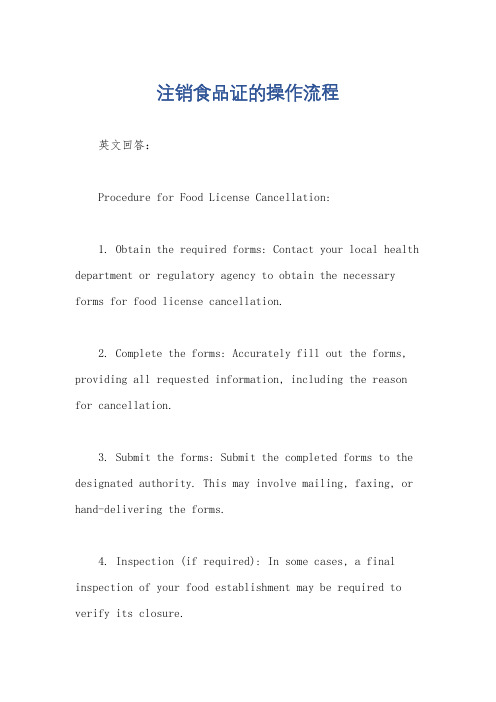 注销食品证的操作流程

英文回答：

Procedure for Food License Cancellation:

1. Obtain the required forms: Contact your local health department or regulatory agency to obtain the necessary forms for food license cancellation.

2. Complete the forms: Accurately fill out the forms, providing all requested information, including the reason for cancellation.

3. Submit the forms: Submit the completed forms to the designated authority. This may involve mailing, faxing, or hand-delivering the forms.

4. Inspection (if required): In some cases, a final inspection of your food establishment may be required to verify its closure.